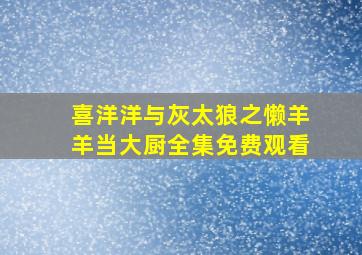 喜洋洋与灰太狼之懒羊羊当大厨全集免费观看